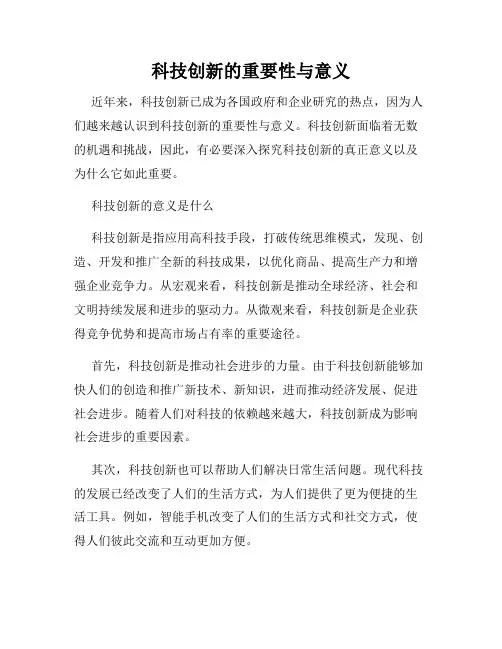 科技创新的重要性与意义

近年来，科技创新已成为各国政府和企业研究的热点，因为人们越来越认识到科技创新的重要性与意义。科技创新面临着无数的机遇和挑战，因此，有必要深入探究科技创新的真正意义以及为什么它如此重要。

科技创新的意义是什么

科技创新是指应用高科技手段，打破传统思维模式，发现、创造、开发和推广全新的科技成果，以优化商品、提高生产力和增强企业竞争力。从宏观来看，科技创新是推动全球经济、社会和文明持续发展和进步的驱动力。从微观来看，科技创新是企业获得竞争优势和提高市场占有率的重要途径。

首先，科技创新是推动社会进步的力量。由于科技创新能够加快人们的创造和推广新技术、新知识，进而推动经济发展、促进社会进步。随着人们对科技的依赖越来越大，科技创新成为影响社会进步的重要因素。

其次，科技创新也可以帮助人们解决日常生活问题。现代科技的发展已经改变了人们的生活方式，为人们提供了更为便捷的生活工具。例如，智能手机改变了人们的生活方式和社交方式，使得人们彼此交流和互动更加方便。